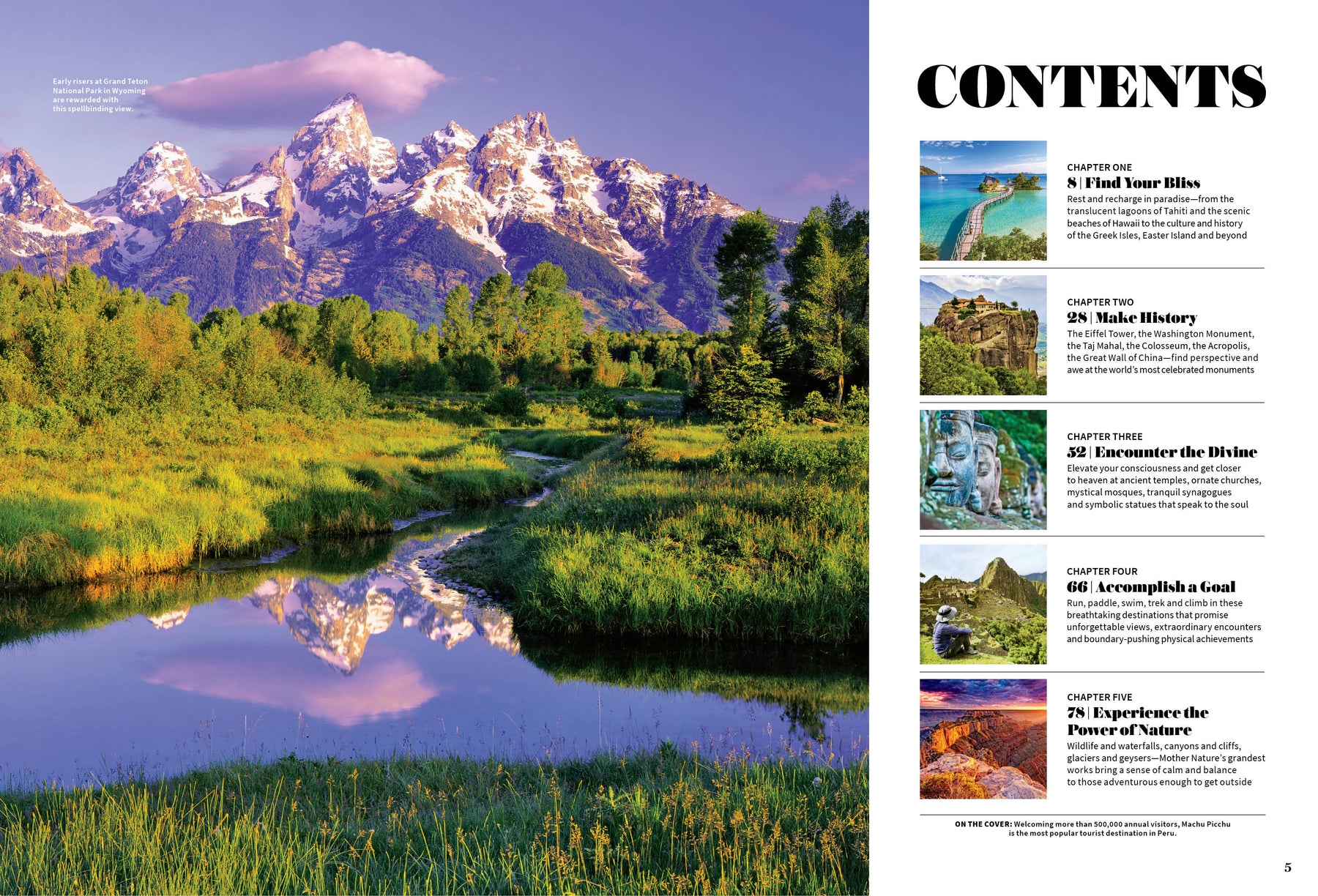 Early risers at Grand Teton National Park in Wyoming are rewarded with this spellbinding view.

CONTENTS

CHAPTER ONE
8 | Find Your Bliss
Rest and recharge in paradise—from the translucent lagoons of Tahiti and the scenic beaches of Hawaii to the culture and history of the Greek Isles, Easter Island and beyond

CHAPTER TWO
28 | Make History
The Eiffel Tower, the Washington Monument, the Taj Mahal, the Colosseum, the Acropolis, the Great Wall of China—find perspective and awe at the world's most celebrated monuments

CHAPTER THREE
52 | Encounter the Divine
Elevate your consciousness and get closer to heaven at ancient temples, ornate churches, mystical mosques, tranquil synagogues and symbolic statues that speak to the soul

CHAPTER FOUR
66 | Accomplish a Goal
Run, paddle, swim, trek and climb in these breathtaking destinations that promise unforgettable views, extraordinary encounters and boundary-pushing physical achievements

CHAPTER FIVE
78 | Experience the Power of Nature
Wildlife and waterfalls, canyons and cliffs, glaciers and geysers—Mother Nature's grandest works bring a sense of calm and balance to those adventurous enough to get outside

ON THE COVER: Welcoming more than 500,000 annual visitors, Machu Picchu is the most popular tourist destination in Peru.

5